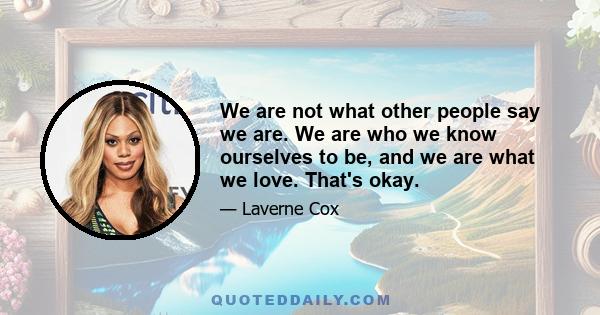 We are not what other people say we are. We are who we know ourselves to be, and we are what we love. That's okay.

— Laverne Cox

QUOTEDDAILY.COM